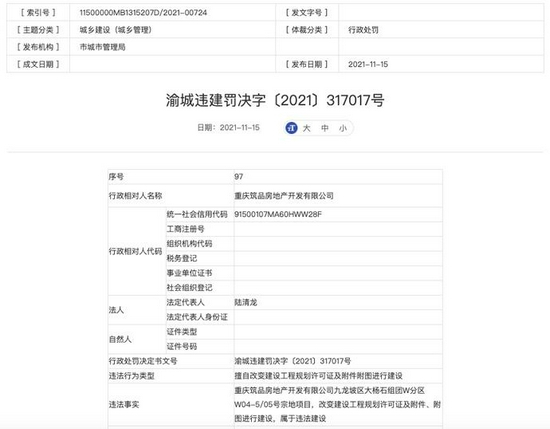 | [ 索引号 ] | 11500000MB1315207D/2021-00724 | [ 发文字号 ] | |
|---|---|---|---|
| [ 主题分类 ] | 城乡建设（城乡管理） | [ 体裁分类 ] | 行政处罚 |
| [ 发布机构 ] | 市城市管理局 | | |
| [ 成文日期 ] | | [ 发布日期 ] | 2021-11-15 |

渝城违建罚决字〔2021〕317017号

日期：2021-11-15 大 中 小

| 序号 | | 97 |
|---|---|---|
| 行政相对人名称 | | 重庆筑品房地产开发有限公司 |
| 行政相对人代码 | 统一社会信用代码 | 91500107MA60HWW28F |
| | 工商注册号 | |
| | 组织机构代码 | |
| | 税务登记 | |
| | 事业单位证书 | |
| | 社会组织登记 | |
| 法人 | 法定代表人 | 陆清龙 |
| | 法定代表人身份证 | |
| 自然人 | 证件类型 | |
| | 证件号码 | |
| 行政处罚决定书文号 | | 渝城违建罚决字〔2021〕317017号 |
| 违法行为类型 | | 擅自改变建设工程规划许可证及附件附图进行建设 |
| 违法事实 | | 重庆筑品房地产开发有限公司九龙坡区大杨石组团W分区W04-5/05号宗地项目，改变建设工程规划许可证及附件、附图进行建设，属于违法建设 |